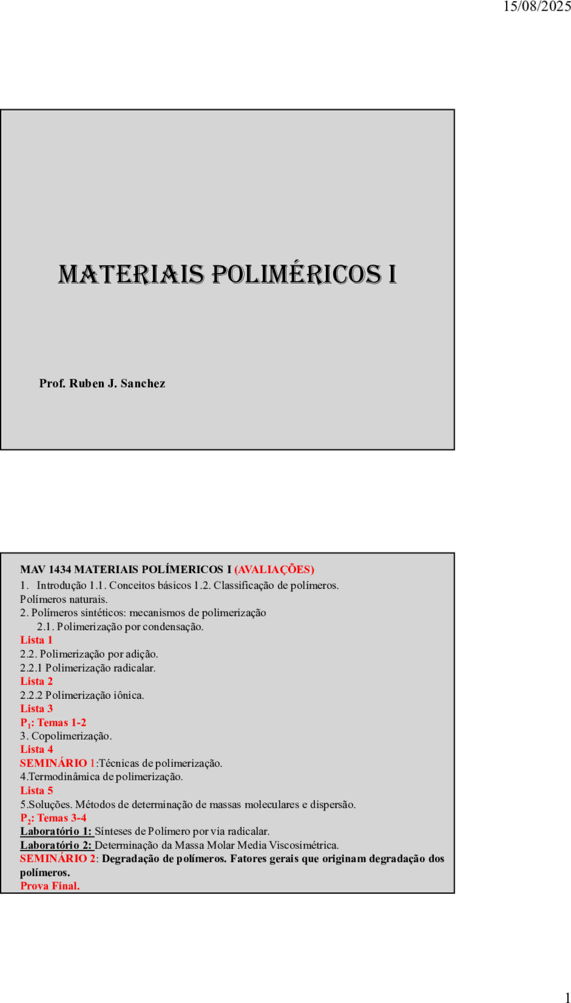 15/08/2025

MATERIAIS POLIMÉRICOS I

Prof. Ruben J. Sanchez

MAV 1434 MATERIAIS POLÍMERICOS I (AVALIAÇÕES)
1. Introdução 1.1. Conceitos básicos 1.2. Classificação de polímeros. Polímeros naturais.
2. Polímeros sintéticos: mecanismos de polimerização
2.1. Polimerização por condensação.
Lista 1
2.2. Polimerização por adição.
2.2.1 Polimerização radicalar.
Lista 2
2.2.2 Polimerização iônica.
Lista 3
$P_1$: Temas 1-2
3. Copolimerização.
Lista 4
SEMINÁRIO 1:Técnicas de polimerização.
4.Termodinâmica de polimerização.
Lista 5
5.Soluções. Métodos de determinação de massas moleculares e dispersão.
$P_2$: Temas 3-4
Laboratório 1: Sínteses de Polímero por via radicalar.
Laboratório 2: Determinação da Massa Molar Media Viscosimétrica.
SEMINÁRIO 2: Degradação de polímeros. Fatores gerais que originam degradação dos polímeros.
Prova Final.

1